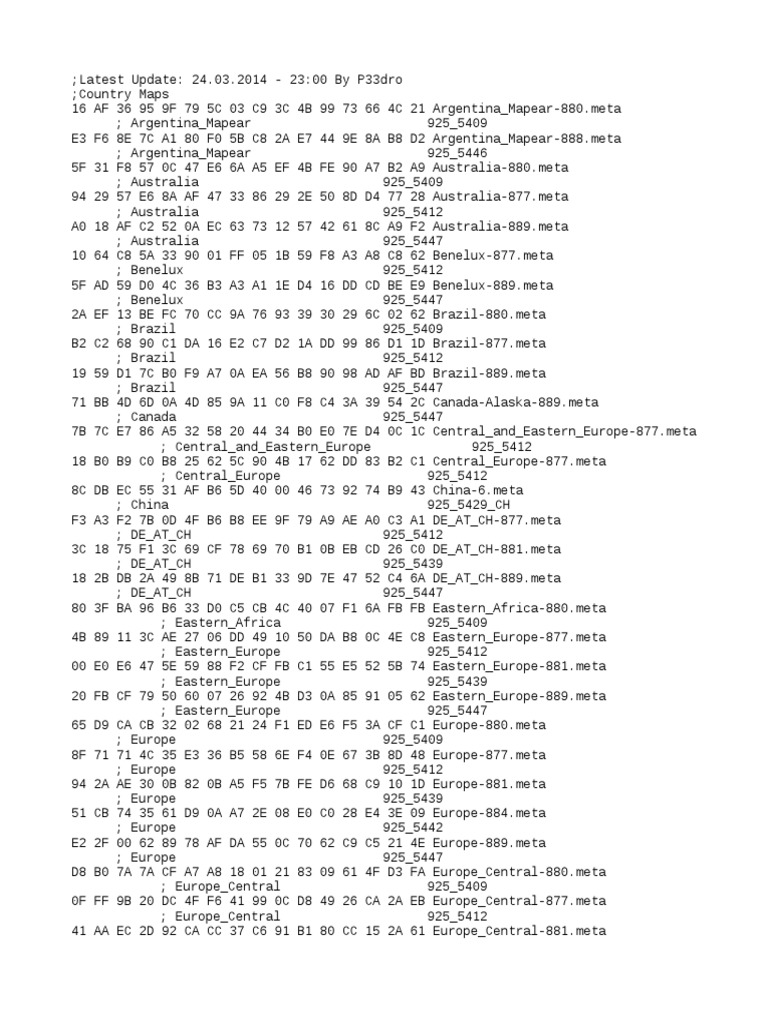 ;Latest Update: 24.03.2014 - 23:00 By P33dro
;Country Maps
16 AF 36 95 9F 79 5C 03 C9 3C 4B 99 73 66 4C 21 Argentina_Mapear-880.meta
; Argentina_Mapear 925_5409
E3 F6 8E 7C A1 80 F0 5B C8 2A E7 44 9E 8A B8 D2 Argentina_Mapear-888.meta
; Argentina_Mapear 925_5446
5F 31 F8 57 0C 47 E6 6A A5 EF 4B FE 90 A7 B2 A9 Australia-880.meta
; Australia 925_5409
94 29 57 E6 8A AF 47 33 86 29 2E 50 8D D4 77 28 Australia-877.meta
; Australia 925_5412
A0 18 AF C2 52 0A EC 63 73 12 57 42 61 8C A9 F2 Australia-889.meta
; Australia 925_5447
10 64 C8 5A 33 90 01 FF 05 1B 59 F8 A3 A8 C8 62 Benelux-877.meta
; Benelux 925_5412
5F AD 59 D0 4C 36 B3 A3 A1 1E D4 16 DD CD BE E9 Benelux-889.meta
; Benelux 925_5447
2A EF 13 BE FC 70 CC 9A 76 93 39 30 29 6C 02 62 Brazil-880.meta
; Brazil 925_5409
B2 C2 68 90 C1 DA 16 E2 C7 D2 1A DD 99 86 D1 1D Brazil-877.meta
; Brazil 925_5412
19 59 D1 7C B0 F9 A7 0A EA 56 B8 90 98 AD AF BD Brazil-889.meta
; Brazil 925_5447
71 BB 4D 6D 0A 4D 85 9A 11 C0 F8 C4 3A 39 54 2C Canada-Alaska-889.meta
; Canada 925_5447
7B 7C E7 86 A5 32 58 20 44 34 B0 E0 7E D4 0C 1C Central_and_Eastern_Europe-877.meta
; Central_and_Eastern_Europe 925_5412
18 B0 B9 C0 B8 25 62 5C 90 4B 17 62 DD 83 B2 C1 Central_Europe-877.meta
; Central_Europe 925_5412
8C DB EC 55 31 AF B6 5D 40 00 46 73 92 74 B9 43 China-6.meta
; China 925_5429_CH
F3 A3 F2 7B 0D 4F B6 B8 EE 9F 79 A9 AE A0 C3 A1 DE_AT_CH-877.meta
; DE_AT_CH 925_5412
3C 18 75 F1 3C 69 CF 78 69 70 B1 0B EB CD 26 C0 DE_AT_CH-881.meta
; DE_AT_CH 925_5439
18 2B DB 2A 49 8B 71 DE B1 33 9D 7E 47 52 C4 6A DE_AT_CH-889.meta
; DE_AT_CH 925_5447
80 3F BA 96 B6 33 D0 C5 CB 4C 40 07 F1 6A FB FB Eastern_Africa-880.meta
; Eastern_Africa 925_5409
4B 89 11 3C AE 27 06 DD 49 10 50 DA B8 0C 4E C8 Eastern_Europe-877.meta
; Eastern_Europe 925_5412
00 E0 E6 47 5E 59 88 F2 CF FB C1 55 E5 52 5B 74 Eastern_Europe-881.meta
; Eastern_Europe 925_5439
20 FB CF 79 50 60 07 26 92 4B D3 0A 85 91 05 62 Eastern_Europe-889.meta
; Eastern_Europe 925_5447
65 D9 CA CB 32 02 68 21 24 F1 ED E6 F5 3A CF C1 Europe-880.meta
; Europe 925_5409
8F 71 71 4C 35 E3 36 B5 58 6E F4 0E 67 3B 8D 48 Europe-877.meta
; Europe 925_5412
94 2A AE 30 0B 82 0B A5 F5 7B FE D6 68 C9 10 1D Europe-881.meta
; Europe 925_5439
51 CB 74 35 61 D9 0A A7 2E 08 E0 C0 28 E4 3E 09 Europe-884.meta
; Europe 925_5442
E2 2F 00 62 89 78 AF DA 55 0C 70 62 C9 C5 21 4E Europe-889.meta
; Europe 925_5447
D8 B0 7A 7A CF A7 A8 18 01 21 83 09 61 4F D3 FA Europe_Central-880.meta
; Europe_Central 925_5409
0F FF 9B 20 DC 4F F6 41 99 0C D8 49 26 CA 2A EB Europe_Central-877.meta
; Europe_Central 925_5412
41 AA EC 2D 92 CA CC 37 C6 91 B1 80 CC 15 2A 61 Europe_Central-881.meta